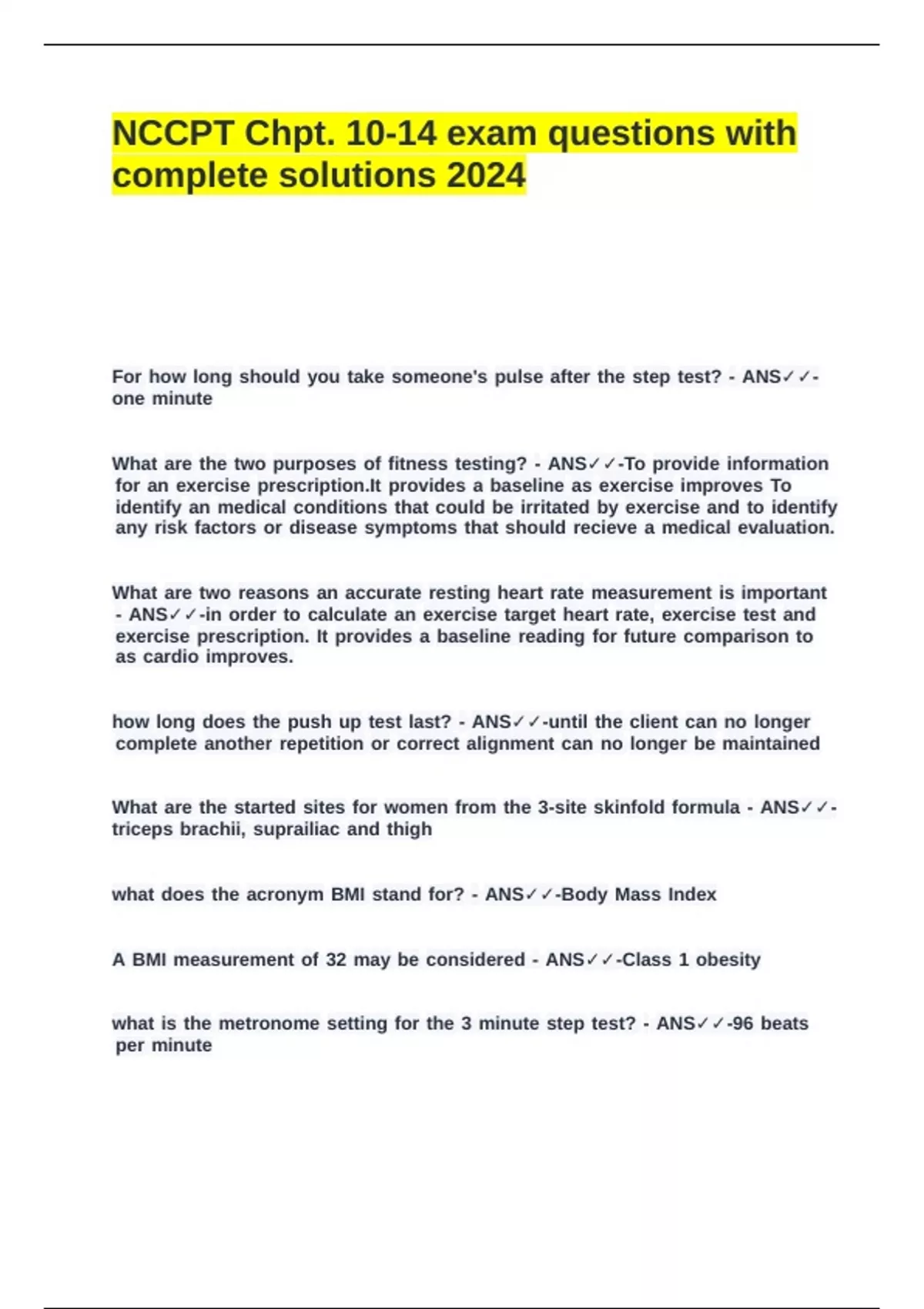 NCCPT Chpt. 10-14 exam questions with complete solutions 2024

For how long should you take someone's pulse after the step test? - ANS✓✓-one minute

What are the two purposes of fitness testing? - ANS✓✓-To provide information for an exercise prescription.It provides a baseline as exercise improves To identify an medical conditions that could be irritated by exercise and to identify any risk factors or disease symptoms that should recieve a medical evaluation.

What are two reasons an accurate resting heart rate measurement is important - ANS✓✓-in order to calculate an exercise target heart rate, exercise test and exercise prescription. It provides a baseline reading for future comparison to as cardio improves.

how long does the push up test last? - ANS✓✓-until the client can no longer complete another repetition or correct alignment can no longer be maintained

What are the started sites for women from the 3-site skinfold formula - ANS✓✓-triceps brachii, suprailiac and thigh

what does the acronym BMI stand for? - ANS✓✓-Body Mass Index

A BMI measurement of 32 may be considered - ANS✓✓-Class 1 obesity

what is the metronome setting for the 3 minute step test? - ANS✓✓-96 beats per minute